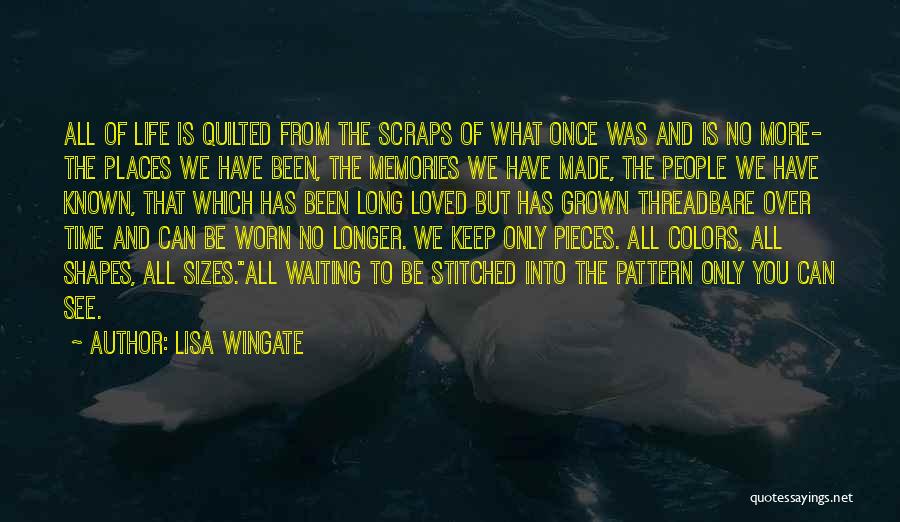 ALL OF LIFE IS QUILTED FROM THE SCRAPS OF WHAT ONCE WAS AND IS NO MORE- THE PLACES WE HAVE BEEN, THE MEMORIES WE HAVE MADE, THE PEOPLE WE HAVE KNOWN, THAT WHICH HAS BEEN LONG LOVED BUT HAS GROWN THREADBARE OVER TIME AND CAN BE WORN NO LONGER. WE KEEP ONLY PIECES. ALL COLORS, ALL SHAPES, ALL SIZES."ALL WAITING TO BE STITCHED INTO THE PATTERN ONLY YOU CAN SEE.

~ AUTHOR: LISA WINGATE

quotessayings.net